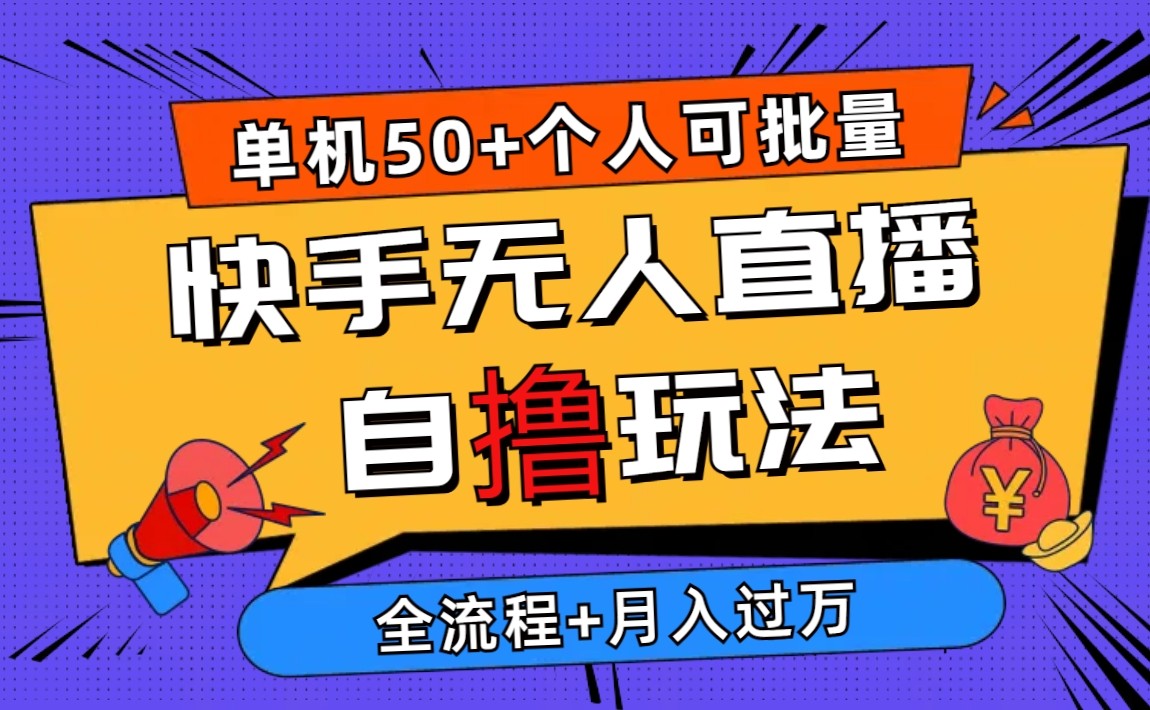 单机50+个人可批量

快手无人直播

自撸玩法

¥

全流程+月入过万